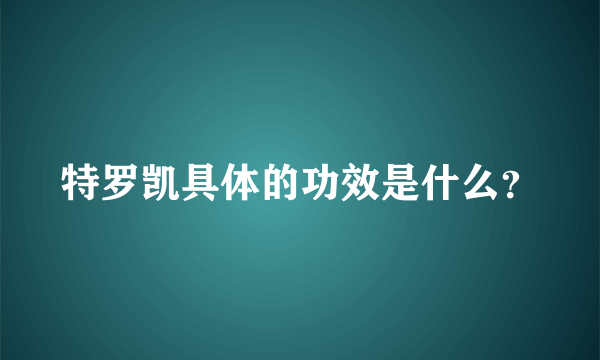 特罗凯具体的功效是什么?